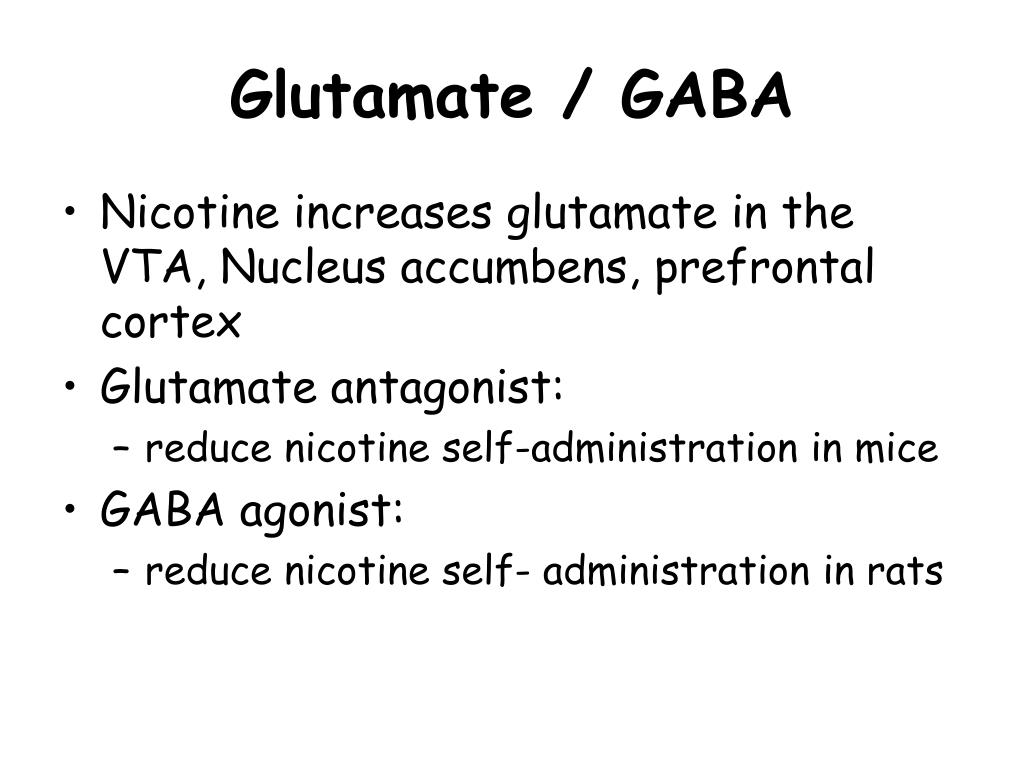 Glutamate / GABA

• Nicotine increases glutamate in the VTA, Nucleus accumbens, prefrontal cortex
• Glutamate antagonist:
– reduce nicotine self-administration in mice
• GABA agonist:
– reduce nicotine self- administration in rats